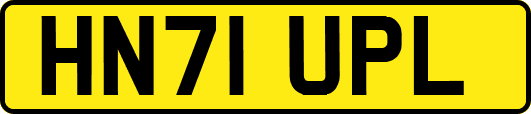 HN71 UPL